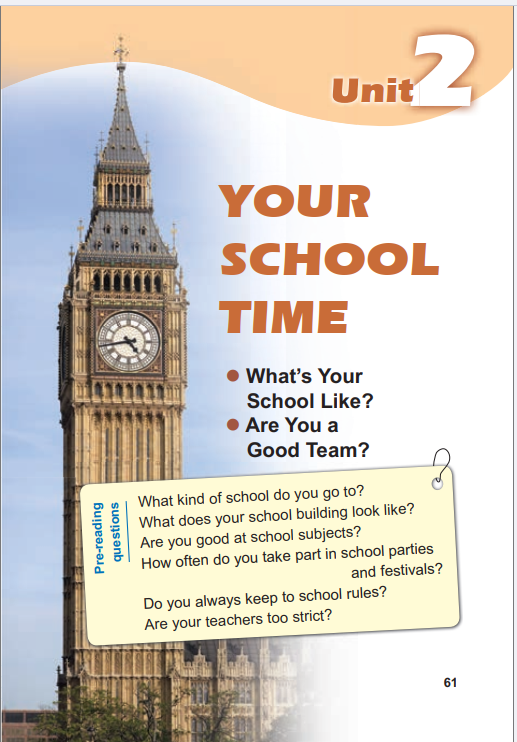 Unit 2

YOUR SCHOOL TIME

● What's Your School Like?
● Are You a Good Team?

Pre-reading questions

What kind of school do you go to?
What does your school building look like?
Are you good at school subjects?
How often do you take part in school parties and festivals?
Do you always keep to school rules?
Are your teachers too strict?

61